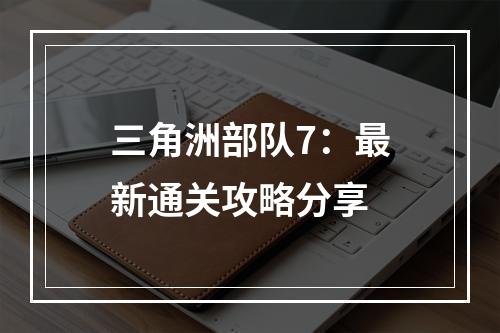 三角洲部队7：最新通关攻略分享